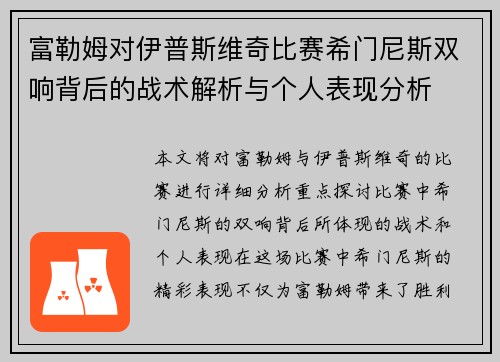 富勒姆对伊普斯维奇比赛希门尼斯双响背后的战术解析与个人表现分析

本文将对富勒姆与伊普斯维奇的比赛进行详细分析重点探讨比赛中希门尼斯的双响背后所体现的战术和个人表现在这场比赛中希门尼斯的精彩表现不仅为富勒姆带来了胜利